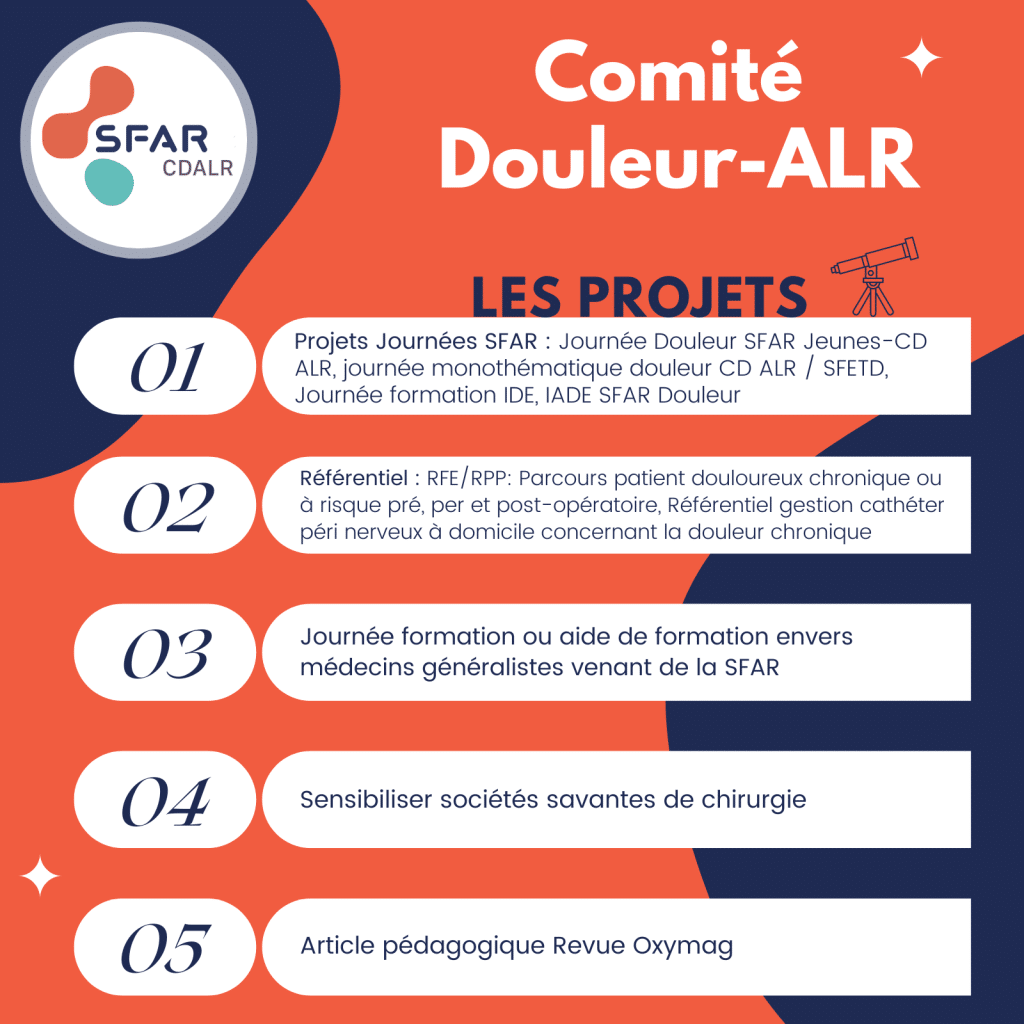 SFAR CDALR

Comité Douleur-ALR

LES PROJETS

01

Projets Journées SFAR : Journée Douleur SFAR Jeunes-CD ALR, journée monothématique douleur CD ALR / SFETD, Journée formation IDE, IADE SFAR Douleur

02

Référentiel : RFE/RPP: Parcours patient douloureux chronique ou à risque pré, per et post-opératoire, Référentiel gestion cathéter péri nerveux à domicile concernant la douleur chronique

03

Journée formation ou aide de formation envers médecins généralistes venant de la SFAR

04

Sensibiliser sociétés savantes de chirurgie

05

Article pédagogique Revue Oxymag